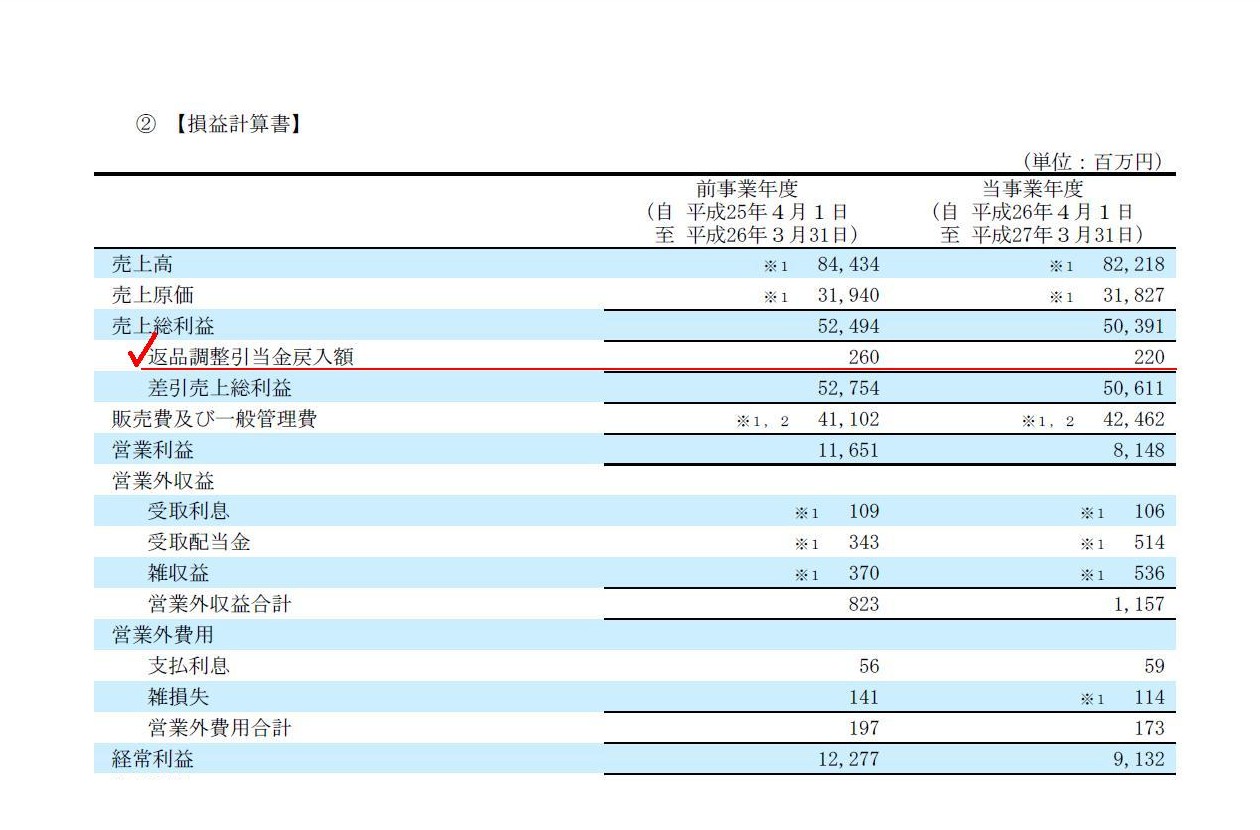 ② 【損益計算書】

（単位：百万円）

| | 前事業年度 （自 平成25年４月１日 至 平成26年３月31日） | 当事業年度 （自 平成26年４月１日 至 平成27年３月31日） |
|---|---|---|
| 売上高 | ※1 84,434 | ※1 82,218 |
| 売上原価 | ※1 31,940 | ※1 31,827 |
| 売上総利益 | 52,494 | 50,391 |
| 返品調整引当金戻入額 | 260 | 220 |
| 差引売上総利益 | 52,754 | 50,611 |
| 販売費及び一般管理費 | ※1，2 41,102 | ※1，2 42,462 |
| 営業利益 | 11,651 | 8,148 |
| 営業外収益 | | |
| 受取利息 | ※1 109 | ※1 106 |
| 受取配当金 | ※1 343 | ※1 514 |
| 雑収益 | ※1 370 | ※1 536 |
| 営業外収益合計 | 823 | 1,157 |
| 営業外費用 | | |
| 支払利息 | 56 | 59 |
| 雑損失 | 141 | ※1 114 |
| 営業外費用合計 | 197 | 173 |
| 経常利益 | 12,277 | 9,132 |